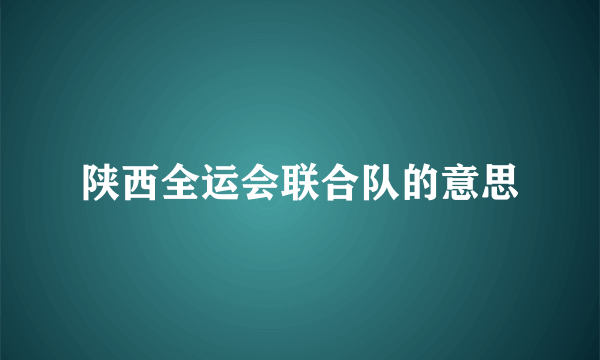 陕西全运会联合队的意思